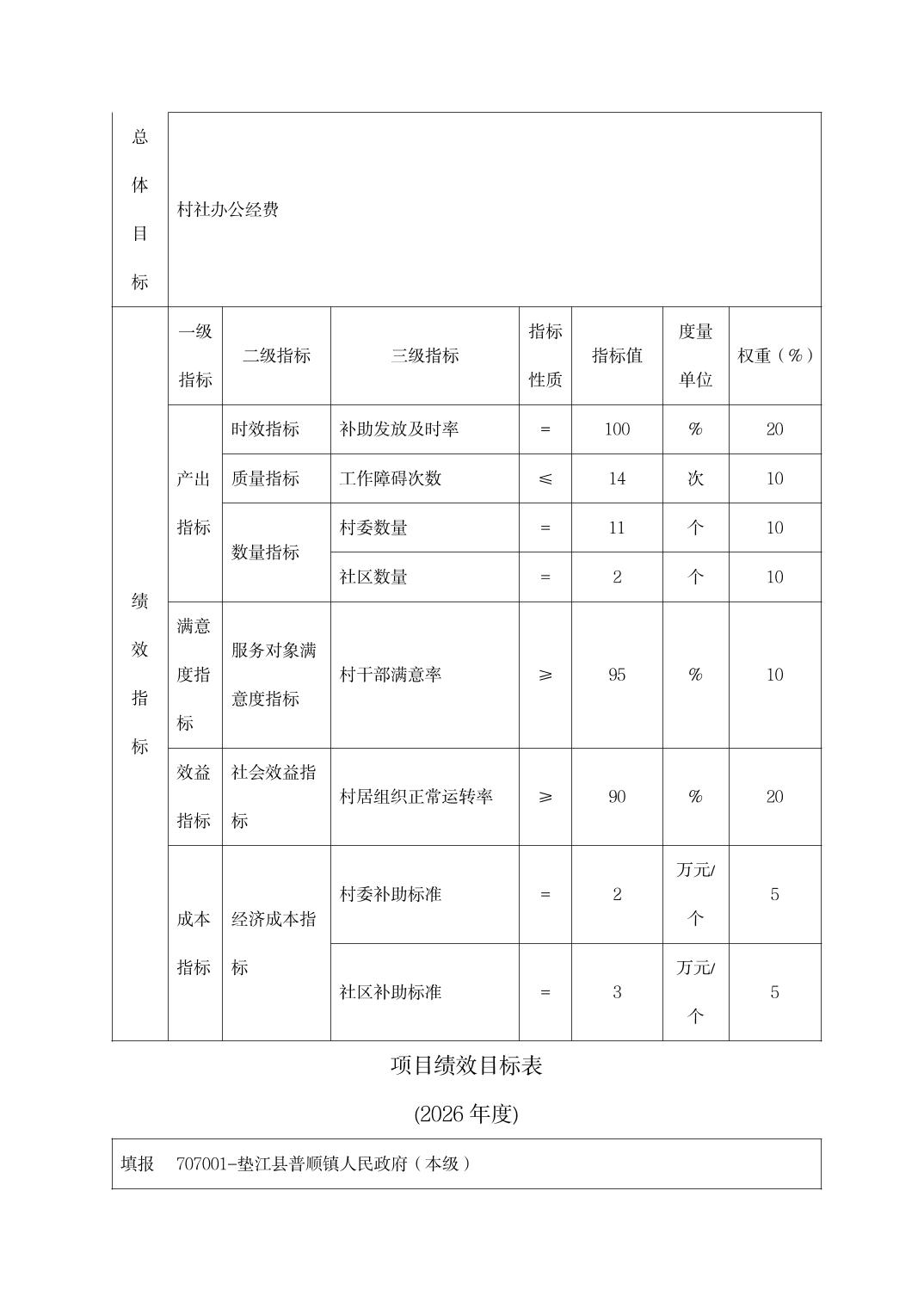 | 总体目标 | 村社办公经费 | | | | | | |
|---|---|---|---|---|---|---|---|
| 绩效指标 | 一级指标 | 二级指标 | 三级指标 | 指标性质 | 指标值 | 度量单位 | 权重（%） |
| | 产出指标 | 时效指标 | 补助发放及时率 | = | 100 | % | 20 |
| | | 质量指标 | 工作障碍次数 | ≤ | 14 | 次 | 10 |
| | | 数量指标 | 村委数量 | = | 11 | 个 | 10 |
| | | | 社区数量 | = | 2 | 个 | 10 |
| | 满意度指标 | 服务对象满意度指标 | 村干部满意率 | ≥ | 95 | % | 10 |
| | 效益指标 | 社会效益指标 | 村居组织正常运转率 | ≥ | 90 | % | 20 |
| | 成本指标 | 经济成本指标 | 村委补助标准 | = | 2 | 万元/个 | 5 |
| | | | 社区补助标准 | = | 3 | 万元/个 | 5 |

项目绩效目标表

(2026 年度)

| 填报 | 707001-垫江县普顺镇人民政府（本级） |
|---|---|